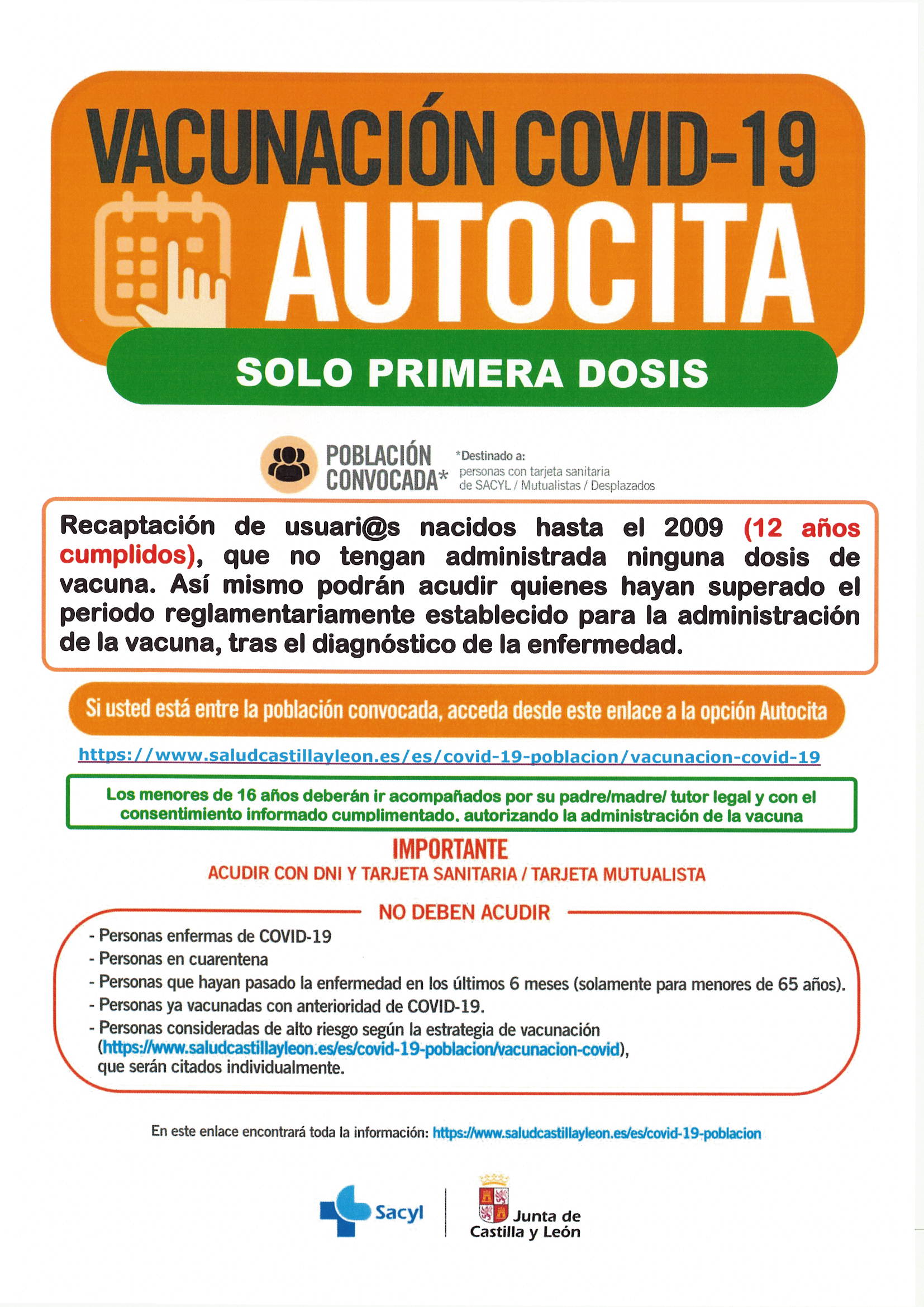 VACUNACIÓN COVID-19
AUTOCITA
SOLO PRIMERA DOSIS

POBLACIÓN CONVOCADA*

*Destinado a:
personas con tarjeta sanitaria de SACYL / Mutualistas / Desplazados

Recaptación de usuari@s nacidos hasta el 2009 (12 años cumplidos), que no tengan administrada ninguna dosis de vacuna. Así mismo podrán acudir quienes hayan superado el periodo reglamentariamente establecido para la administración de la vacuna, tras el diagnóstico de la enfermedad.

Si usted está entre la población convocada, acceda desde este enlace a la opción Autocita

https://www.saludcastillayleon.es/es/covid-19-poblacion/vacunacion-covid-19

Los menores de 16 años deberán ir acompañados por su padre/madre/ tutor legal y con el consentimiento informado cumplimentado, autorizando la administración de la vacuna

IMPORTANTE
ACUDIR CON DNI Y TARJETA SANITARIA / TARJETA MUTUALISTA

NO DEBEN ACUDIR
- Personas enfermas de COVID-19
- Personas en cuarentena
- Personas que hayan pasado la enfermedad en los últimos 6 meses (solamente para menores de 65 años).
- Personas ya vacunadas con anterioridad de COVID-19.
- Personas consideradas de alto riesgo según la estrategia de vacunación (https://www.saludcastillayleon.es/es/covid-19-poblacion/vacunacion-covid), que serán citados individualmente.

En este enlace encontrará toda la información: https://www.saludcastillayleon.es/es/covid-19-poblacion

Sacyl
Junta de Castilla y León